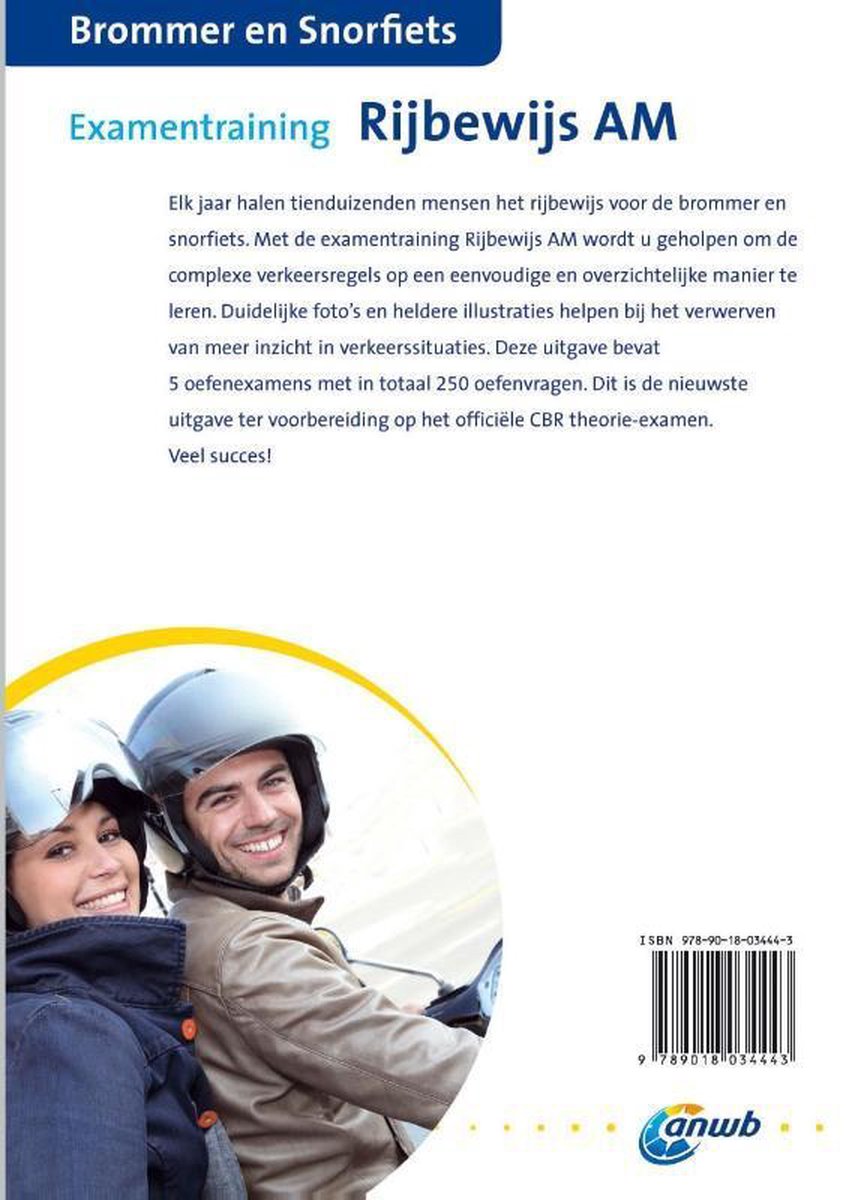 Brommer en Snorfiets

Examentraining Rijbewijs AM

Elk jaar halen tienduizenden mensen het rijbewijs voor de brommer en snorfiets. Met de examentraining Rijbewijs AM wordt u geholpen om de complexe verkeersregels op een eenvoudige en overzichtelijke manier te leren. Duidelijke foto's en heldere illustraties helpen bij het verwerven van meer inzicht in verkeerssituaties. Deze uitgave bevat 5 oefenexamens met in totaal 250 oefenvragen. Dit is de nieuwste uitgave ter voorbereiding op het officiële CBR theorie-examen.
Veel succes!

ISBN 978-90-18-03444-3

9 789018 034443

anwb